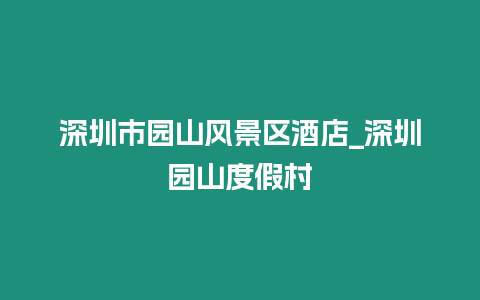 深圳市园山风景区酒店_深圳园山度假村